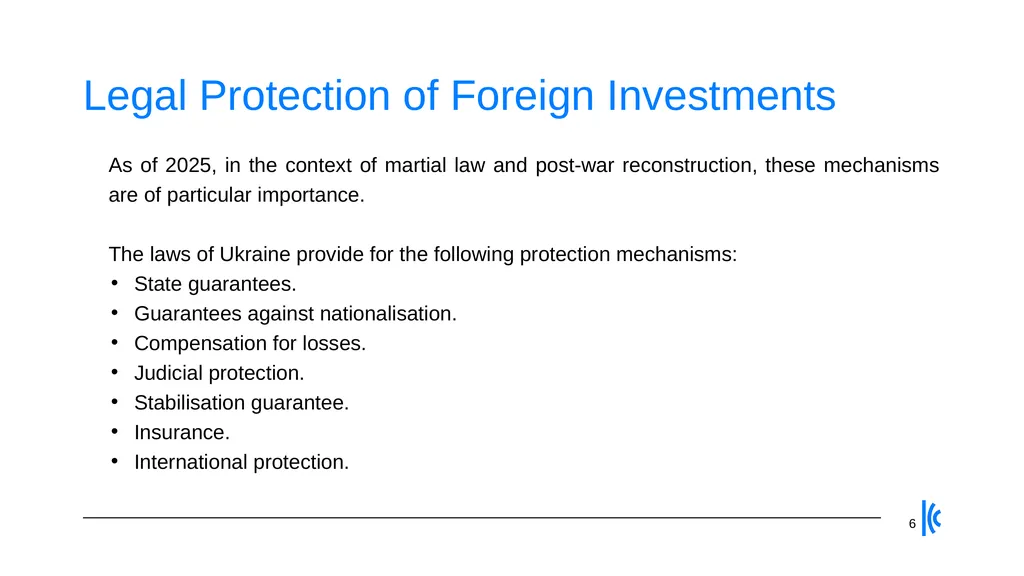 Legal Protection of Foreign Investments

As of 2025, in the context of martial law and post-war reconstruction, these mechanisms are of particular importance.

The laws of Ukraine provide for the following protection mechanisms:
• State guarantees.
• Guarantees against nationalisation.
• Compensation for losses.
• Judicial protection.
• Stabilisation guarantee.
• Insurance.
• International protection.

6